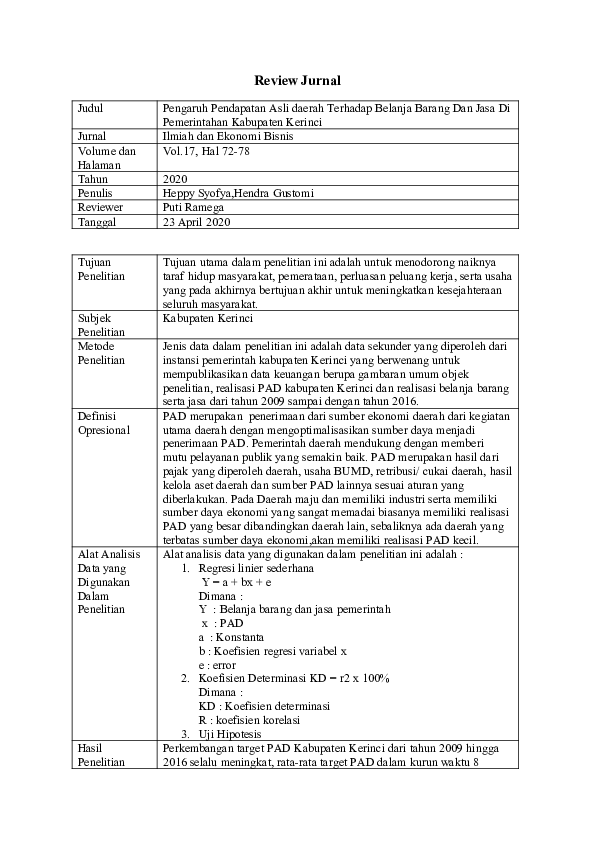 Review Jurnal

| Judul | Pengaruh Pendapatan Asli daerah Terhadap Belanja Barang Dan Jasa Di Pemerintahan Kabupaten Kerinci |
|---|---|
| Jurnal | Ilmiah dan Ekonomi Bisnis |
| Volume dan Halaman | Vol.17, Hal 72-78 |
| Tahun | 2020 |
| Penulis | Heppy Syofya,Hendra Gustomi |
| Reviewer | Puti Ramega |
| Tanggal | 23 April 2020 |

| Tujuan Penelitian | Tujuan utama dalam penelitian ini adalah untuk menodorong naiknya taraf hidup masyarakat, pemerataan, perluasan peluang kerja, serta usaha yang pada akhirnya bertujuan akhir untuk meningkatkan kesejahteraan seluruh masyarakat. |
|---|---|
| Subjek Penelitian | Kabupaten Kerinci |
| Metode Penelitian | Jenis data dalam penelitian ini adalah data sekunder yang diperoleh dari instansi pemerintah kabupaten Kerinci yang berwenang untuk mempublikasikan data keuangan berupa gambaran umum objek penelitian, realisasi PAD kabupaten Kerinci dan realisasi belanja barang serta jasa dari tahun 2009 sampai dengan tahun 2016. |
| Definisi Opresional | PAD merupakan penerimaan dari sumber ekonomi daerah dari kegiatan utama daerah dengan mengoptimalisasikan sumber daya menjadi penerimaan PAD. Pemerintah daerah mendukung dengan memberi mutu pelayanan publik yang semakin baik. PAD merupakan hasil dari pajak yang diperoleh daerah, usaha BUMD, retribusi/ cukai daerah, hasil kelola aset daerah dan sumber PAD lainnya sesuai aturan yang diberlakukan. Pada Daerah maju dan memiliki industri serta memiliki sumber daya ekonomi yang sangat memadai biasanya memiliki realisasi PAD yang besar dibandingkan daerah lain, sebaliknya ada daerah yang terbatas sumber daya ekonomi,akan memiliki realisasi PAD kecil. |
| Alat Analisis Data yang Digunakan Dalam Penelitian | Alat analisis data yang digunakan dalam penelitian ini adalah : 1. Regresi linier sederhana Y = a + bx + e Dimana : Y : Belanja barang dan jasa pemerintah x : PAD a : Konstanta b : Koefisien regresi variabel x e : error 2. Koefisien Determinasi KD = r2 x 100% Dimana : KD : Koefisien determinasi R : koefisien korelasi 3. Uji Hipotesis |
| Hasil Penelitian | Perkembangan target PAD Kabupaten Kerinci dari tahun 2009 hingga 2016 selalu meningkat, rata-rata target PAD dalam kurun waktu 8 |